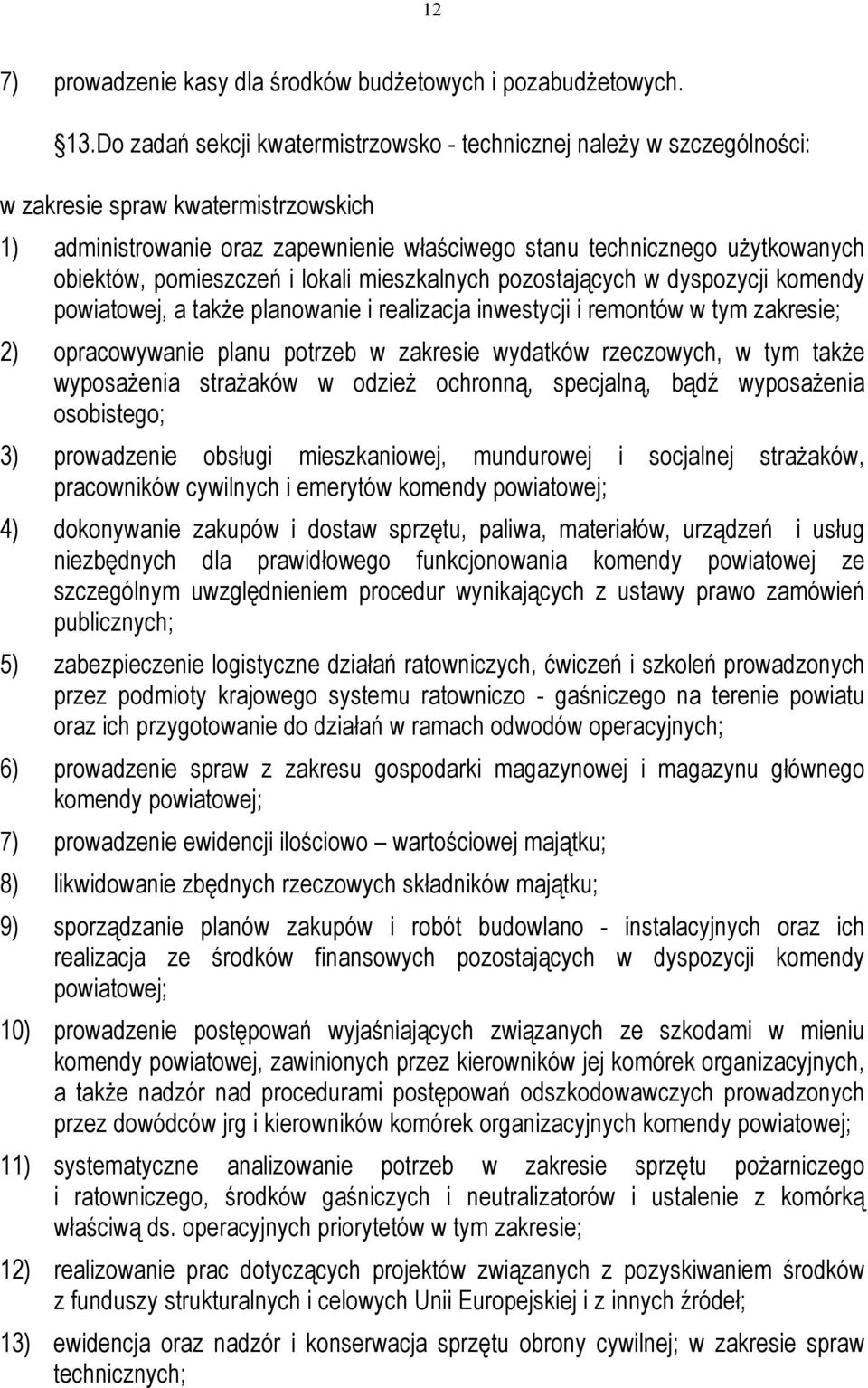 12

7) prowadzenie kasy dla środków budżetowych i pozabudżetowych.

13.Do zadań sekcji kwatermistrzowsko - technicznej należy w szczególności:

w zakresie spraw kwatermistrzowskich

1) administrowanie oraz zapewnienie właściwego stanu technicznego użytkowanych obiektów, pomieszczeń i lokali mieszkalnych pozostających w dyspozycji komendy powiatowej, a także planowanie i realizacja inwestycji i remontów w tym zakresie;

2) opracowywanie planu potrzeb w zakresie wydatków rzeczowych, w tym także wyposażenia strażaków w odzież ochronną, specjalną, bądź wyposażenia osobistego;

3) prowadzenie obsługi mieszkaniowej, mundurowej i socjalnej strażaków, pracowników cywilnych i emerytów komendy powiatowej;

4) dokonywanie zakupów i dostaw sprzętu, paliwa, materiałów, urządzeń i usług niezbędnych dla prawidłowego funkcjonowania komendy powiatowej ze szczególnym uwzględnieniem procedur wynikających z ustawy prawo zamówień publicznych;

5) zabezpieczenie logistyczne działań ratowniczych, ćwiczeń i szkoleń prowadzonych przez podmioty krajowego systemu ratowniczo - gaśniczego na terenie powiatu oraz ich przygotowanie do działań w ramach odwodów operacyjnych;

6) prowadzenie spraw z zakresu gospodarki magazynowej i magazynu głównego komendy powiatowej;

7) prowadzenie ewidencji ilościowo – wartościowej majątku;

8) likwidowanie zbędnych rzeczowych składników majątku;

9) sporządzanie planów zakupów i robót budowlano - instalacyjnych oraz ich realizacja ze środków finansowych pozostających w dyspozycji komendy powiatowej;

10) prowadzenie postępowań wyjaśniających związanych ze szkodami w mieniu komendy powiatowej, zawinionych przez kierowników jej komórek organizacyjnych, a także nadzór nad procedurami postępowań odszkodowawczych prowadzonych przez dowódców jrg i kierowników komórek organizacyjnych komendy powiatowej;

11) systematyczne analizowanie potrzeb w zakresie sprzętu pożarniczego i ratowniczego, środków gaśniczych i neutralizatorów i ustalenie z komórką właściwą ds. operacyjnych priorytetów w tym zakresie;

12) realizowanie prac dotyczących projektów związanych z pozyskiwaniem środków z funduszy strukturalnych i celowych Unii Europejskiej i z innych źródeł;

13) ewidencja oraz nadzór i konserwacja sprzętu obrony cywilnej; w zakresie spraw technicznych;